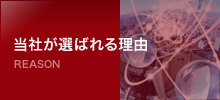 当社が選ばれる理由
REASON